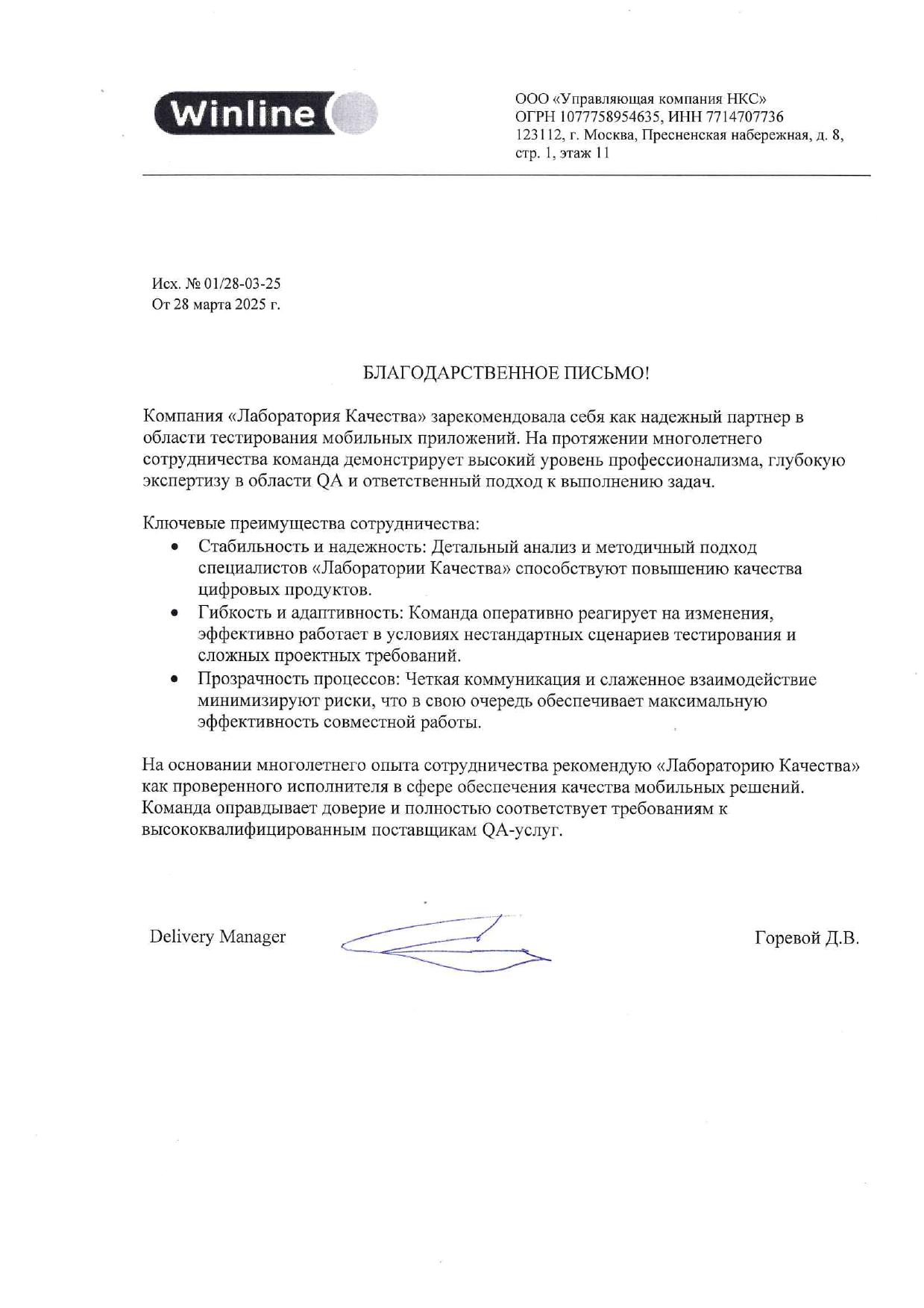 Winline

ООО «Управляющая компания НКС»
ОГРН 1077758954635, ИНН 7714707736
123112, г. Москва, Пресненская набережная, д. 8, стр. 1, этаж 11

Исх. № 01/28-03-25
От 28 марта 2025 г.

БЛАГОДАРСТВЕННОЕ ПИСЬМО!

Компания «Лаборатория Качества» зарекомендовала себя как надежный партнер в области тестирования мобильных приложений. На протяжении многолетнего сотрудничества команда демонстрирует высокий уровень профессионализма, глубокую экспертизу в области QA и ответственный подход к выполнению задач.

Ключевые преимущества сотрудничества:
• Стабильность и надежность: Детальный анализ и методичный подход специалистов «Лаборатории Качества» способствуют повышению качества цифровых продуктов.
• Гибкость и адаптивность: Команда оперативно реагирует на изменения, эффективно работает в условиях нестандартных сценариев тестирования и сложных проектных требований.
• Прозрачность процессов: Четкая коммуникация и слаженное взаимодействие минимизируют риски, что в свою очередь обеспечивает максимальную эффективность совместной работы.

На основании многолетнего опыта сотрудничества рекомендую «Лабораторию Качества» как проверенного исполнителя в сфере обеспечения качества мобильных решений. Команда оправдывает доверие и полностью соответствует требованиям к высококвалифицированным поставщикам QA-услуг.

Delivery Manager

Горевой Д.В.